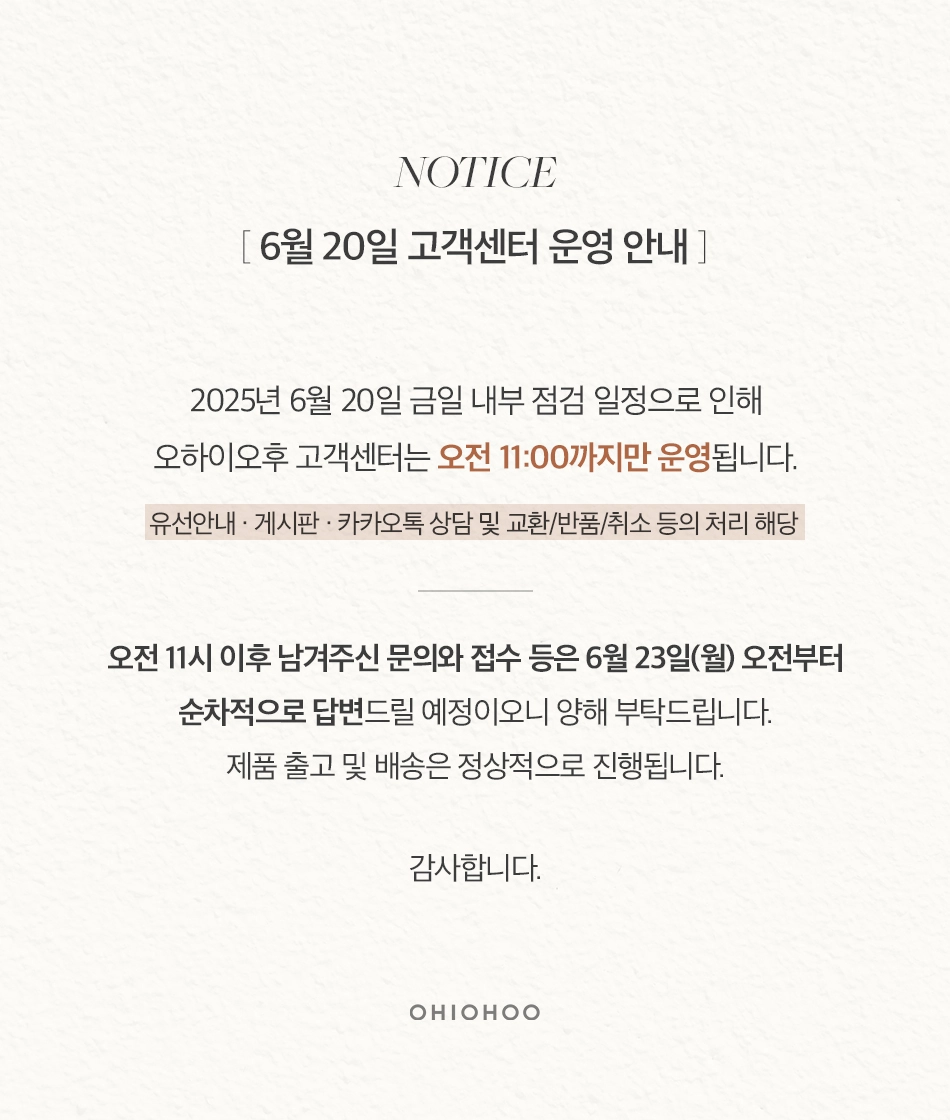 NOTICE

[ 6월 20일 고객센터 운영 안내 ]

2025년 6월 20일 금일 내부 점검 일정으로 인해
오하이오후 고객센터는 오전 11:00까지만 운영됩니다.

유선안내 · 게시판 · 카카오톡 상담 및 교환/반품/취소 등의 처리 해당

오전 11시 이후 남겨주신 문의와 접수 등은 6월 23일(월) 오전부터
순차적으로 답변드릴 예정이오니 양해 부탁드립니다.
제품 출고 및 배송은 정상적으로 진행됩니다.

감사합니다.

OHIOHOO